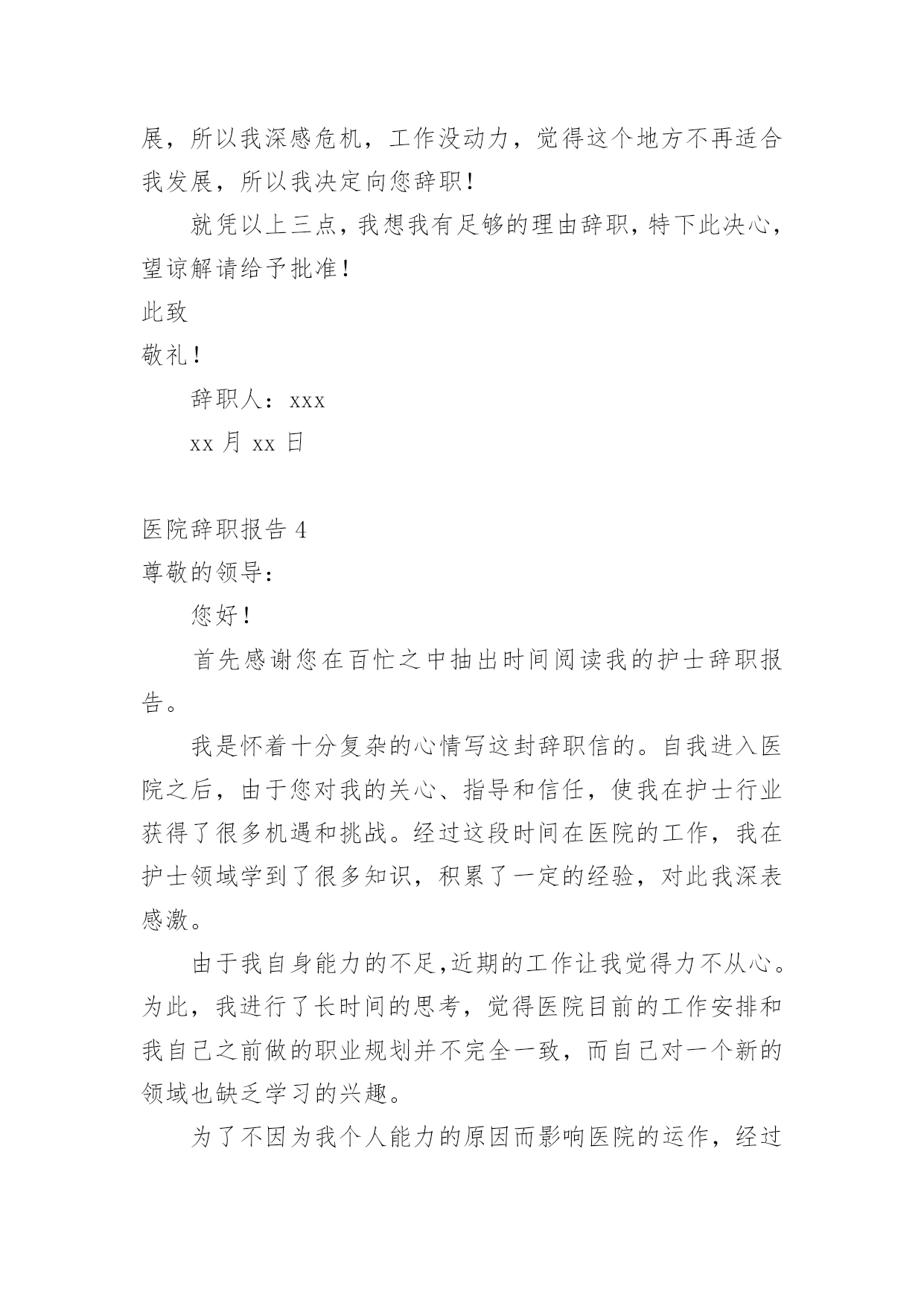 展，所以我深感危机，工作没动力，觉得这个地方不再适合我发展，所以我决定向您辞职！

就凭以上三点，我想我有足够的理由辞职，特下此决心，望谅解请给予批准！

此致

敬礼！

辞职人：xxx

xx 月 xx 日

医院辞职报告 4

尊敬的领导：

您好！

首先感谢您在百忙之中抽出时间阅读我的护士辞职报告。

我是怀着十分复杂的心情写这封辞职信的。自我进入医院之后，由于您对我的关心、指导和信任，使我在护士行业获得了很多机遇和挑战。经过这段时间在医院的工作，我在护士领域学到了很多知识，积累了一定的经验，对此我深表感激。

由于我自身能力的不足,近期的工作让我觉得力不从心。为此，我进行了长时间的思考，觉得医院目前的工作安排和我自己之前做的职业规划并不完全一致，而自己对一个新的领域也缺乏学习的兴趣。

为了不因为我个人能力的原因而影响医院的运作，经过